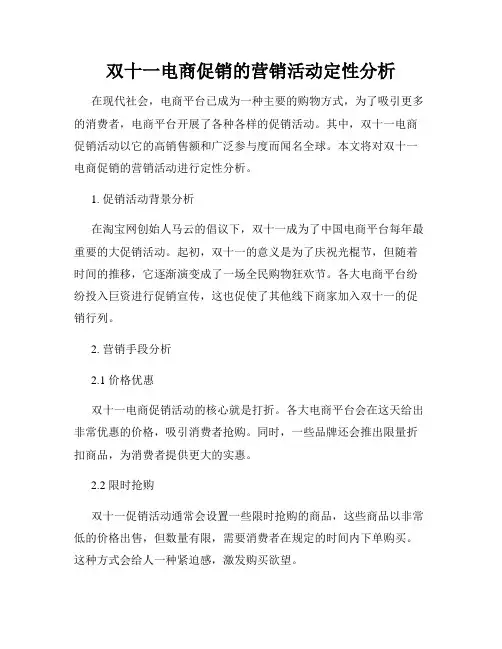 双十一电商促销的营销活动定性分析

在现代社会，电商平台已成为一种主要的购物方式，为了吸引更多的消费者，电商平台开展了各种各样的促销活动。其中，双十一电商促销活动以它的高销售额和广泛参与度而闻名全球。本文将对双十一电商促销的营销活动进行定性分析。

1. 促销活动背景分析

在淘宝网创始人马云的倡议下，双十一成为了中国电商平台每年最重要的大促销活动。起初，双十一的意义是为了庆祝光棍节，但随着时间的推移，它逐渐演变成了一场全民购物狂欢节。各大电商平台纷纷投入巨资进行促销宣传，这也促使了其他线下商家加入双十一的促销行列。

2. 营销手段分析

2.1 价格优惠

双十一电商促销活动的核心就是打折。各大电商平台会在这天给出非常优惠的价格，吸引消费者抢购。同时，一些品牌还会推出限量折扣商品，为消费者提供更大的实惠。

2.2 限时抢购

双十一促销活动通常会设置一些限时抢购的商品，这些商品以非常低的价格出售，但数量有限，需要消费者在规定的时间内下单购买。这种方式会给人一种紧迫感，激发购买欲望。